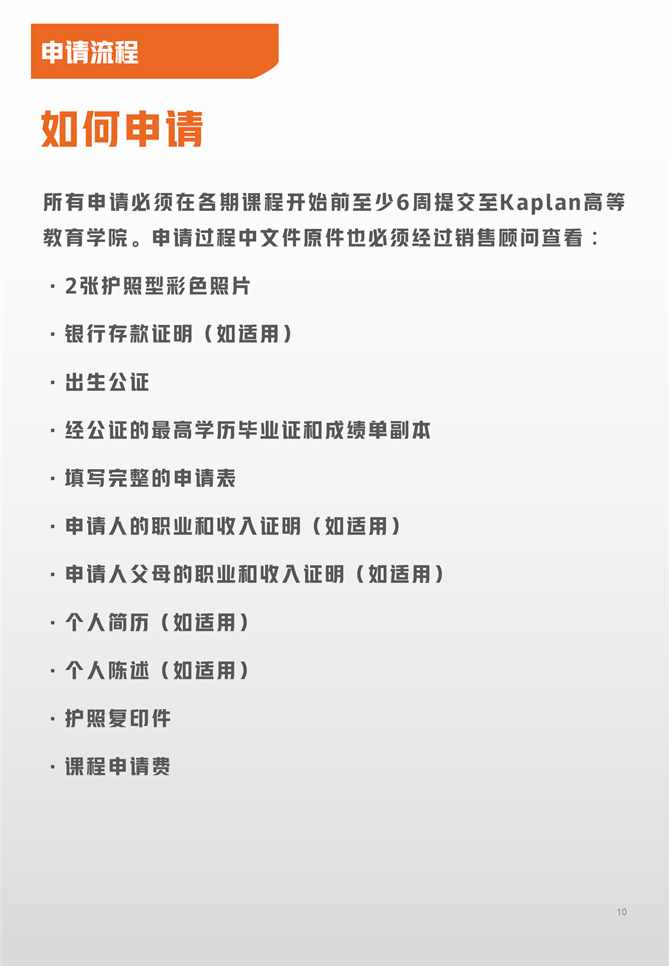 申请流程

如何申请

所有申请必须在各期课程开始前至少6周提交至Kaplan高等教育学院。申请过程中文件原件也必须经过销售顾问查看：

· 2张护照型彩色照片

· 银行存款证明（如适用）

· 出生公证

· 经公证的最高学历毕业证和成绩单副本

· 填写完整的申请表

· 申请人的职业和收入证明（如适用）

· 申请人父母的职业和收入证明（如适用）

· 个人简历（如适用）

· 个人陈述（如适用）

· 护照复印件

· 课程申请费

10